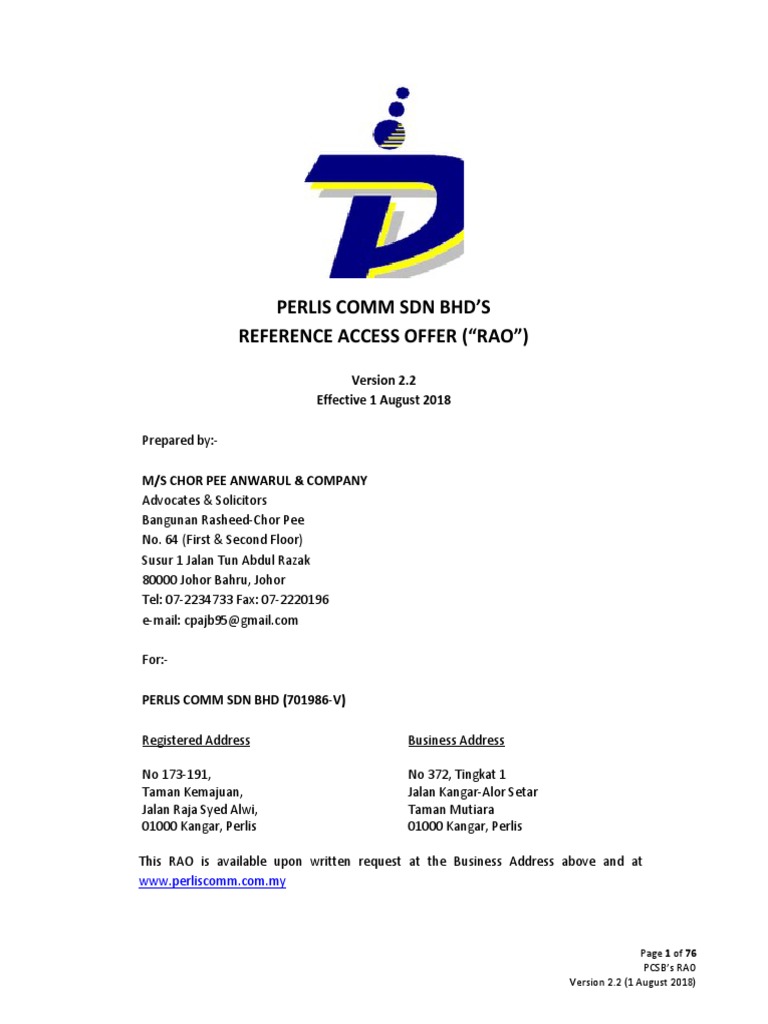 PERLIS COMM SDN BHD'S
REFERENCE ACCESS OFFER ("RAO")

Version 2.2
Effective 1 August 2018

Prepared by:-

M/S CHOR PEE ANWARUL & COMPANY
Advocates & Solicitors
Bangunan Rasheed-Chor Pee
No. 64 (First & Second Floor)
Susur 1 Jalan Tun Abdul Razak
80000 Johor Bahru, Johor
Tel: 07-2234733 Fax: 07-2220196
e-mail: cpajb95@gmail.com

For:-

PERLIS COMM SDN BHD (701986-V)

Registered Address

No 173-191,
Taman Kemajuan,
Jalan Raja Syed Alwi,
01000 Kangar, Perlis

Business Address

No 372, Tingkat 1
Jalan Kangar-Alor Setar
Taman Mutiara
01000 Kangar, Perlis

This RAO is available upon written request at the Business Address above and at www.perliscomm.com.my

Page 1 of 76
PCSB's RAO
Version 2.2 (1 August 2018)